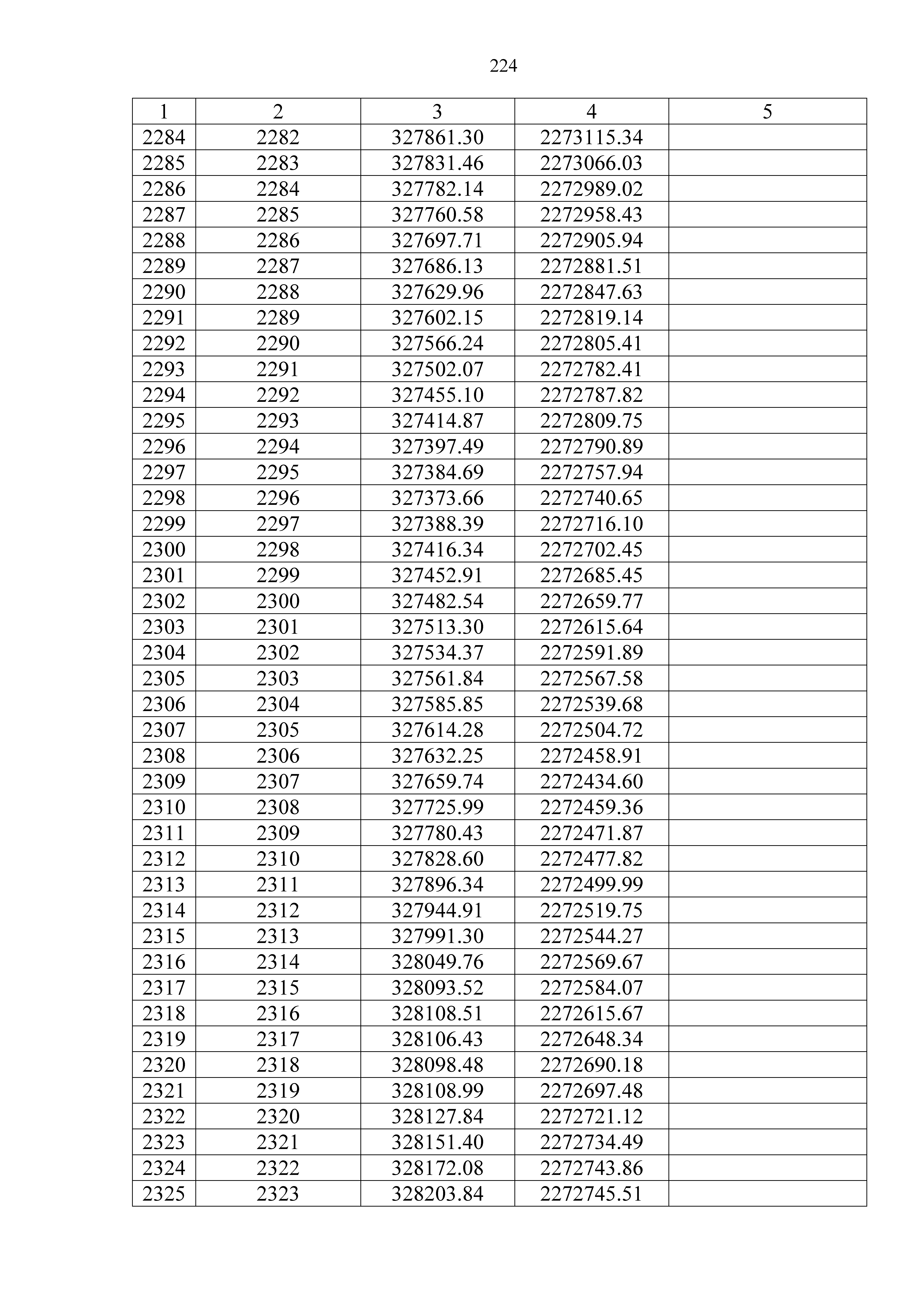 224

| 1 | 2 | 3 | 4 | 5 |
|---|---|---|---|---|
| 2284 | 2282 | 327861.30 | 2273115.34 | |
| 2285 | 2283 | 327831.46 | 2273066.03 | |
| 2286 | 2284 | 327782.14 | 2272989.02 | |
| 2287 | 2285 | 327760.58 | 2272958.43 | |
| 2288 | 2286 | 327697.71 | 2272905.94 | |
| 2289 | 2287 | 327686.13 | 2272881.51 | |
| 2290 | 2288 | 327629.96 | 2272847.63 | |
| 2291 | 2289 | 327602.15 | 2272819.14 | |
| 2292 | 2290 | 327566.24 | 2272805.41 | |
| 2293 | 2291 | 327502.07 | 2272782.41 | |
| 2294 | 2292 | 327455.10 | 2272787.82 | |
| 2295 | 2293 | 327414.87 | 2272809.75 | |
| 2296 | 2294 | 327397.49 | 2272790.89 | |
| 2297 | 2295 | 327384.69 | 2272757.94 | |
| 2298 | 2296 | 327373.66 | 2272740.65 | |
| 2299 | 2297 | 327388.39 | 2272716.10 | |
| 2300 | 2298 | 327416.34 | 2272702.45 | |
| 2301 | 2299 | 327452.91 | 2272685.45 | |
| 2302 | 2300 | 327482.54 | 2272659.77 | |
| 2303 | 2301 | 327513.30 | 2272615.64 | |
| 2304 | 2302 | 327534.37 | 2272591.89 | |
| 2305 | 2303 | 327561.84 | 2272567.58 | |
| 2306 | 2304 | 327585.85 | 2272539.68 | |
| 2307 | 2305 | 327614.28 | 2272504.72 | |
| 2308 | 2306 | 327632.25 | 2272458.91 | |
| 2309 | 2307 | 327659.74 | 2272434.60 | |
| 2310 | 2308 | 327725.99 | 2272459.36 | |
| 2311 | 2309 | 327780.43 | 2272471.87 | |
| 2312 | 2310 | 327828.60 | 2272477.82 | |
| 2313 | 2311 | 327896.34 | 2272499.99 | |
| 2314 | 2312 | 327944.91 | 2272519.75 | |
| 2315 | 2313 | 327991.30 | 2272544.27 | |
| 2316 | 2314 | 328049.76 | 2272569.67 | |
| 2317 | 2315 | 328093.52 | 2272584.07 | |
| 2318 | 2316 | 328108.51 | 2272615.67 | |
| 2319 | 2317 | 328106.43 | 2272648.34 | |
| 2320 | 2318 | 328098.48 | 2272690.18 | |
| 2321 | 2319 | 328108.99 | 2272697.48 | |
| 2322 | 2320 | 328127.84 | 2272721.12 | |
| 2323 | 2321 | 328151.40 | 2272734.49 | |
| 2324 | 2322 | 328172.08 | 2272743.86 | |
| 2325 | 2323 | 328203.84 | 2272745.51 | |